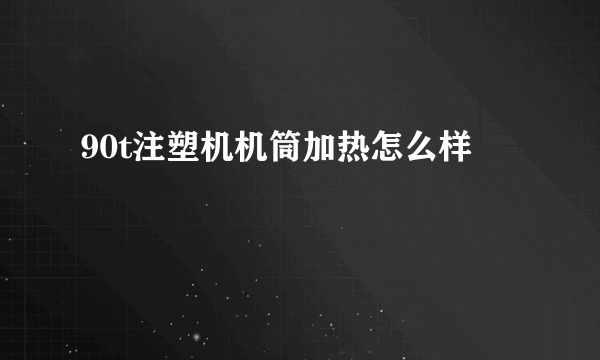 90t注塑机机筒加热怎么样